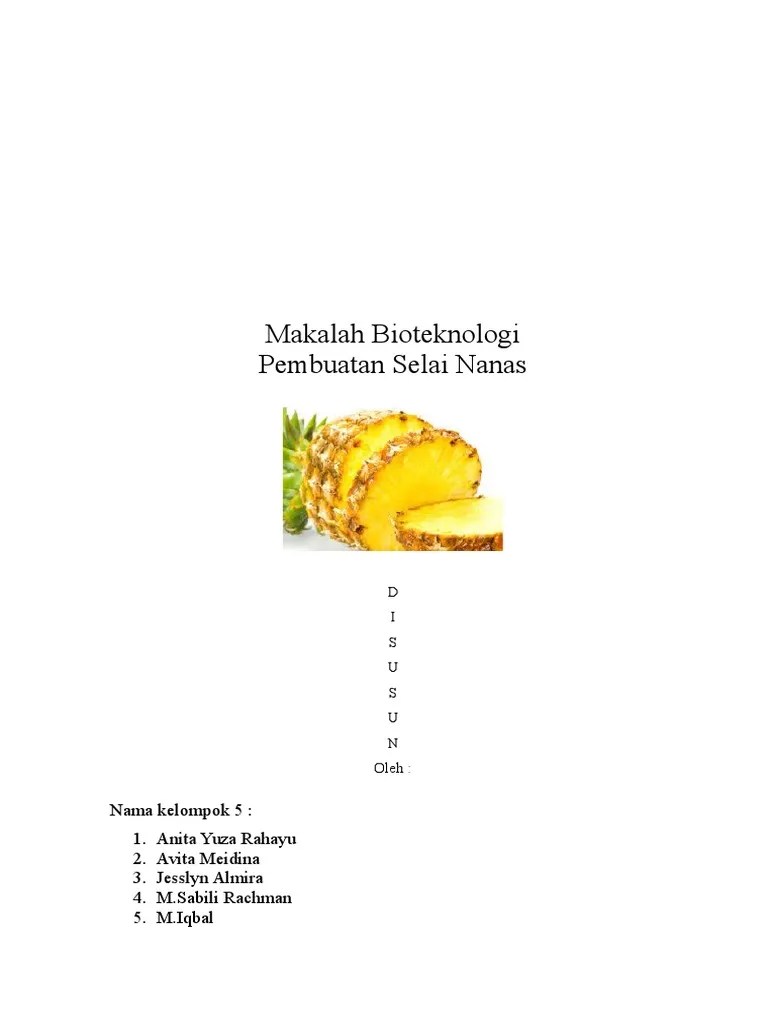 Makalah Bioteknologi
Pembuatan Selai Nanas

D
I
S
U
S
U
N
Oleh :

Nama kelompok 5 :

1. Anita Yuza Rahayu
2. Avita Meidina
3. Jesslyn Almira
4. M.Sabili Rachman
5. M.Iqbal